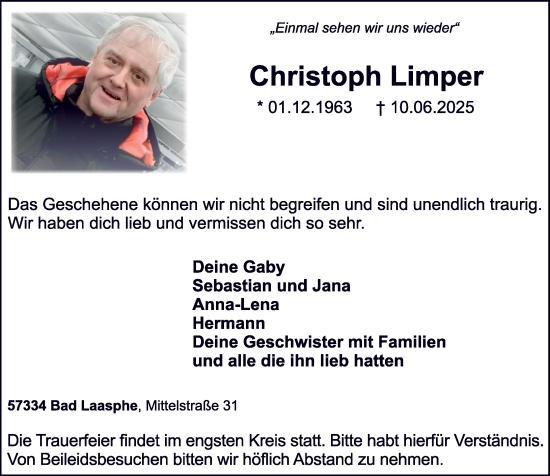 „Einmal sehen wir uns wieder“

Christoph Limper

* 01.12.1963 † 10.06.2025

Das Geschehene können wir nicht begreifen und sind unendlich traurig. Wir haben dich lieb und vermissen dich so sehr.

Deine Gaby
Sebastian und Jana
Anna-Lena
Hermann
Deine Geschwister mit Familien
und alle die ihn lieb hatten

57334 Bad Laasphe, Mittelstraße 31

Die Trauerfeier findet im engsten Kreis statt. Bitte habt hierfür Verständnis. Von Beileidsbesuchen bitten wir höflich Abstand zu nehmen.